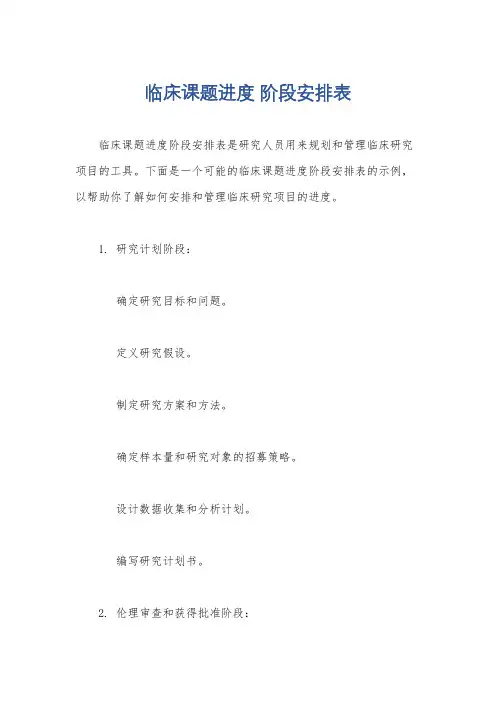 临床课题进度 阶段安排表

临床课题进度阶段安排表是研究人员用来规划和管理临床研究项目的工具。下面是一个可能的临床课题进度阶段安排表的示例，以帮助你了解如何安排和管理临床研究项目的进度。

1. 研究计划阶段：

确定研究目标和问题。

定义研究假设。

制定研究方案和方法。

确定样本量和研究对象的招募策略。

设计数据收集和分析计划。

编写研究计划书。

2. 伦理审查和获得批准阶段：